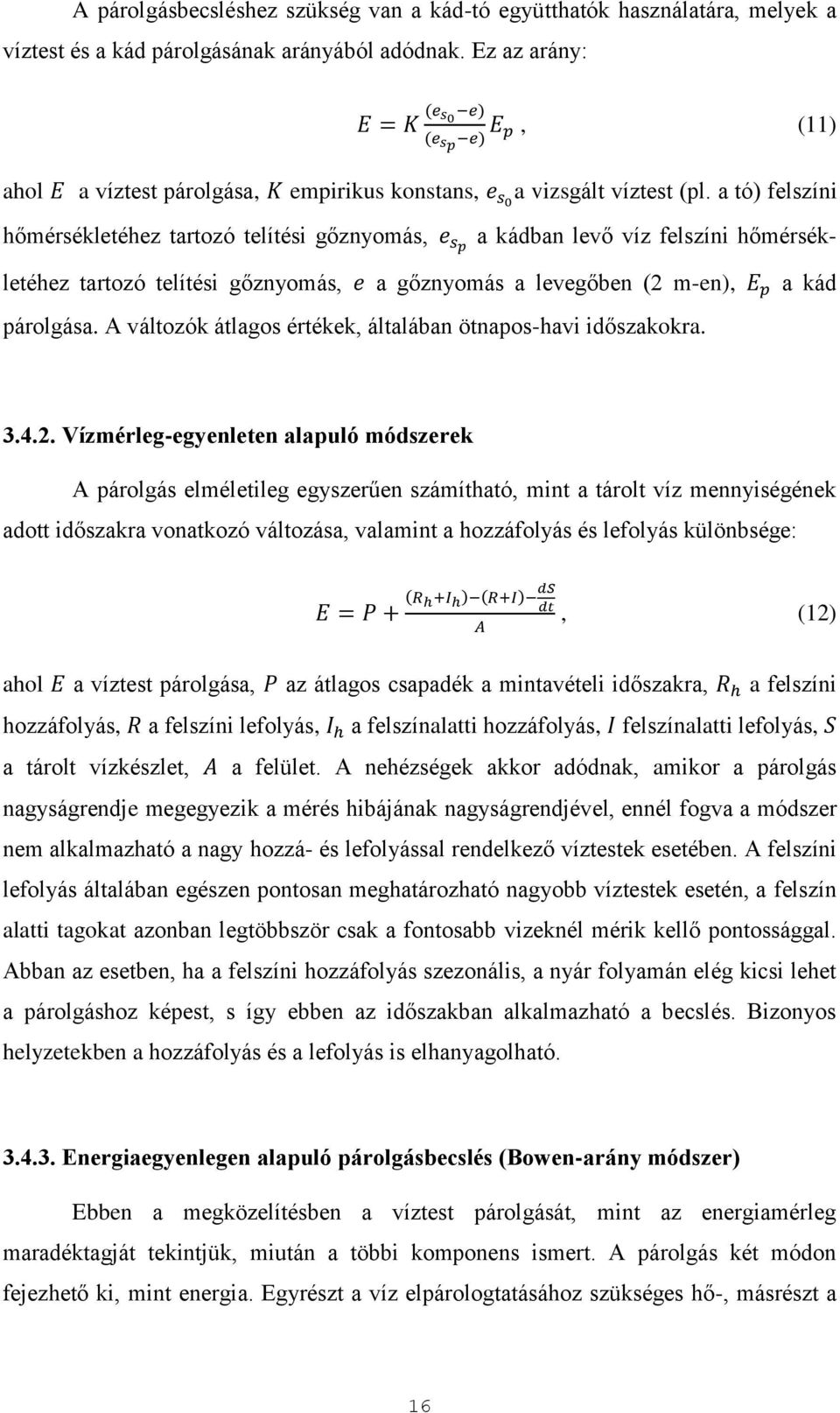 A párolgásbecsléshez szükség van a kád-tó együtthatók használatára, melyek a víztest és a kád párolgásának arányából adódnak. Ez az arány:

$E = K \frac{(e_{s_0} - e)}{(e_{s_p} - e)} E_p$, (11)

ahol $E$ a víztest párolgása, $K$ empirikus konstans, $e_{s_0}$ a vizsgált víztest (pl. a tó) felszíni hőmérsékletéhez tartozó telítési gőznyomás, $e_{s_p}$ a kádban levő víz felszíni hőmérsékletéhez tartozó telítési gőznyomás, $e$ a gőznyomás a levegőben (2 m-en), $E_p$ a kád párolgása. A változók átlagos értékek, általában ötnapos-havi időszakokra.

3.4.2. Vízmérleg-egyenleten alapuló módszerek

A párolgás elméletileg egyszerűen számítható, mint a tárolt víz mennyiségének adott időszakra vonatkozó változása, valamint a hozzáfolyás és lefolyás különbsége:

$E = P + \frac{(R_h + I_h) - (R + I) - \frac{dS}{dt}}{A}$, (12)

ahol $E$ a víztest párolgása, $P$ az átlagos csapadék a mintavételi időszakra, $R_h$ a felszíni hozzáfolyás, $R$ a felszíni lefolyás, $I_h$ a felszínalatti hozzáfolyás, $I$ felszínalatti lefolyás, $S$ a tárolt vízkészlet, $A$ a felület. A nehézségek akkor adódnak, amikor a párolgás nagyságrendje megegyezik a mérés hibájának nagyságrendjével, ennél fogva a módszer nem alkalmazható a nagy hozzá- és lefolyással rendelkező víztestek esetében. A felszíni lefolyás általában egészen pontosan meghatározható nagyobb víztestek esetén, a felszín alatti tagokat azonban legtöbbször csak a fontosabb vizeknél mérik kellő pontossággal. Abban az esetben, ha a felszíni hozzáfolyás szezonális, a nyár folyamán elég kicsi lehet a párolgáshoz képest, s így ebben az időszakban alkalmazható a becslés. Bizonyos helyzetekben a hozzáfolyás és a lefolyás is elhanyagolható.

3.4.3. Energiaegyenlegen alapuló párolgásbecslés (Bowen-arány módszer)

Ebben a megközelítésben a víztest párolgását, mint az energiamérleg maradéktagját tekintjük, miután a többi komponens ismert. A párolgás két módon fejezhető ki, mint energia. Egyrészt a víz elpárologtatásához szükséges hő-, másrészt a

16